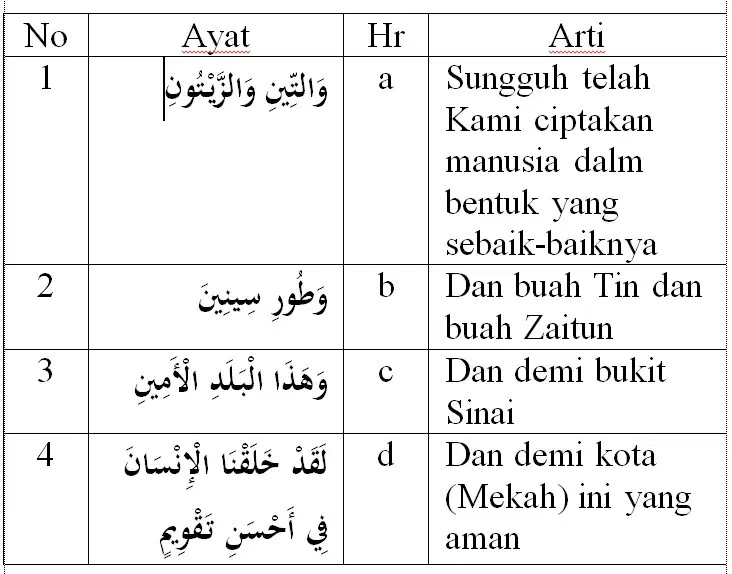 | No | Ayat | Hr | Arti |
|---|---|---|---|
| 1 | وَالتِّينِ وَالزَّيْتُونِ | a | Sungguh telah Kami ciptakan manusia dalm bentuk yang sebaik-baiknya |
| 2 | وَطُورِ سِينِينَ | b | Dan buah Tin dan buah Zaitun |
| 3 | وَهَذَا الْبَلَدِ الْأَمِينِ | c | Dan demi bukit Sinai |
| 4 | لَقَدْ خَلَقْنَا الْإِنْسَانَ فِي أَحْسَنِ تَقْوِيمٍ | d | Dan demi kota (Mekah) ini yang aman |